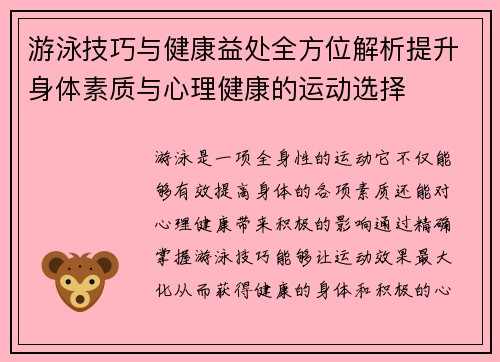 游泳技巧与健康益处全方位解析提升身体素质与心理健康的运动选择

游泳是一项全身性的运动它不仅能够有效提高身体的各项素质还能对心理健康带来积极的影响通过精确掌握游泳技巧能够让运动效果最大化从而获得健康的身体和积极的心